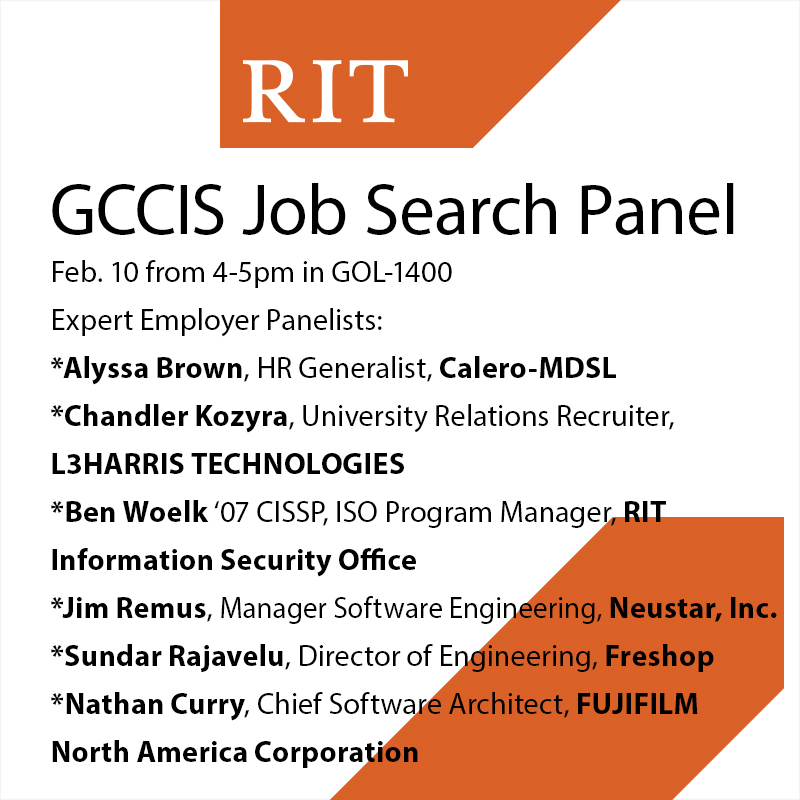 RIT

GCCIS Job Search Panel

Feb. 10 from 4-5pm in GOL-1400

Expert Employer Panelists:

*Alyssa Brown, HR Generalist, Calero-MDSL

*Chandler Kozyra, University Relations Recruiter, L3HARRIS TECHNOLOGIES

*Ben Woelk '07 CISSP, ISO Program Manager, RIT Information Security Office

*Jim Remus, Manager Software Engineering, Neustar, Inc.

*Sundar Rajavelu, Director of Engineering, Freshop

*Nathan Curry, Chief Software Architect, FUJIFILM North America Corporation